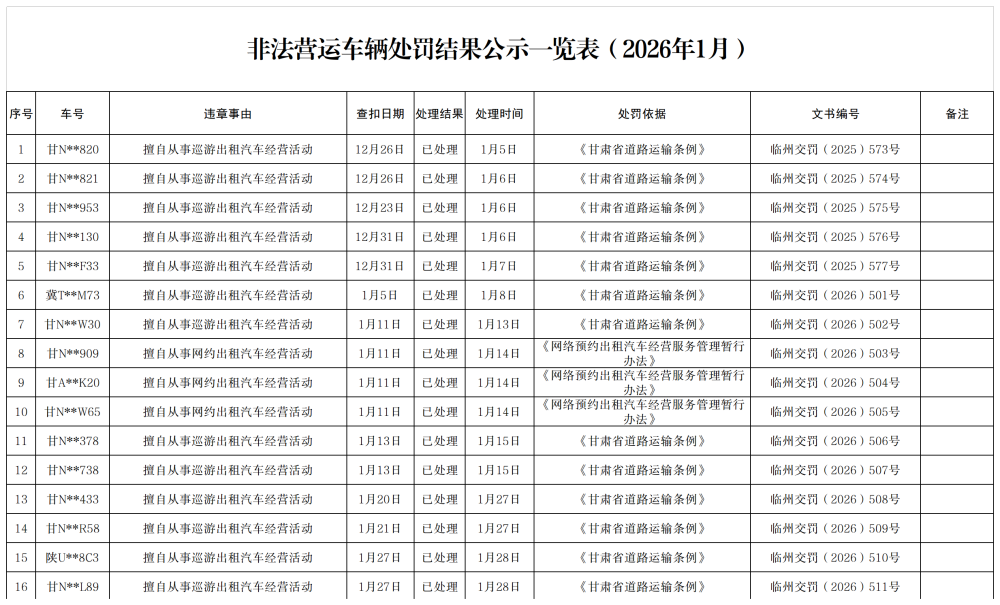 非法营运车辆处罚结果公示一览表（2026年1月）

| 序号 | 车号 | 违章事由 | 查扣日期 | 处理结果 | 处理时间 | 处罚依据 | 文书编号 | 备注 |
|---|---|---|---|---|---|---|---|---|
| 1 | 甘N**820 | 擅自从事巡游出租汽车经营活动 | 12月26日 | 已处理 | 1月5日 | 《甘肃省道路运输条例》 | 临州交罚（2025）573号 | |
| 2 | 甘N**821 | 擅自从事巡游出租汽车经营活动 | 12月26日 | 已处理 | 1月6日 | 《甘肃省道路运输条例》 | 临州交罚（2025）574号 | |
| 3 | 甘N**953 | 擅自从事巡游出租汽车经营活动 | 12月23日 | 已处理 | 1月6日 | 《甘肃省道路运输条例》 | 临州交罚（2025）575号 | |
| 4 | 甘N**130 | 擅自从事巡游出租汽车经营活动 | 12月31日 | 已处理 | 1月6日 | 《甘肃省道路运输条例》 | 临州交罚（2025）576号 | |
| 5 | 甘N**F33 | 擅自从事巡游出租汽车经营活动 | 12月31日 | 已处理 | 1月7日 | 《甘肃省道路运输条例》 | 临州交罚（2025）577号 | |
| 6 | 冀T**M73 | 擅自从事巡游出租汽车经营活动 | 1月5日 | 已处理 | 1月8日 | 《甘肃省道路运输条例》 | 临州交罚（2026）501号 | |
| 7 | 甘N**W30 | 擅自从事巡游出租汽车经营活动 | 1月11日 | 已处理 | 1月13日 | 《甘肃省道路运输条例》 | 临州交罚（2026）502号 | |
| 8 | 甘N**909 | 擅自从事网约出租汽车经营活动 | 1月11日 | 已处理 | 1月14日 | 《网络预约出租汽车经营服务管理暂行办法》 | 临州交罚（2026）503号 | |
| 9 | 甘A**K20 | 擅自从事网约出租汽车经营活动 | 1月11日 | 已处理 | 1月14日 | 《网络预约出租汽车经营服务管理暂行办法》 | 临州交罚（2026）504号 | |
| 10 | 甘N**W65 | 擅自从事网约出租汽车经营活动 | 1月11日 | 已处理 | 1月14日 | 《网络预约出租汽车经营服务管理暂行办法》 | 临州交罚（2026）505号 | |
| 11 | 甘N**378 | 擅自从事巡游出租汽车经营活动 | 1月13日 | 已处理 | 1月15日 | 《甘肃省道路运输条例》 | 临州交罚（2026）506号 | |
| 12 | 甘N**738 | 擅自从事巡游出租汽车经营活动 | 1月13日 | 已处理 | 1月15日 | 《甘肃省道路运输条例》 | 临州交罚（2026）507号 | |
| 13 | 甘N**433 | 擅自从事巡游出租汽车经营活动 | 1月20日 | 已处理 | 1月27日 | 《甘肃省道路运输条例》 | 临州交罚（2026）508号 | |
| 14 | 甘N**R58 | 擅自从事巡游出租汽车经营活动 | 1月21日 | 已处理 | 1月27日 | 《甘肃省道路运输条例》 | 临州交罚（2026）509号 | |
| 15 | 陕U**8C3 | 擅自从事巡游出租汽车经营活动 | 1月27日 | 已处理 | 1月28日 | 《甘肃省道路运输条例》 | 临州交罚（2026）510号 | |
| 16 | 甘N**L89 | 擅自从事巡游出租汽车经营活动 | 1月27日 | 已处理 | 1月28日 | 《甘肃省道路运输条例》 | 临州交罚（2026）511号 | |